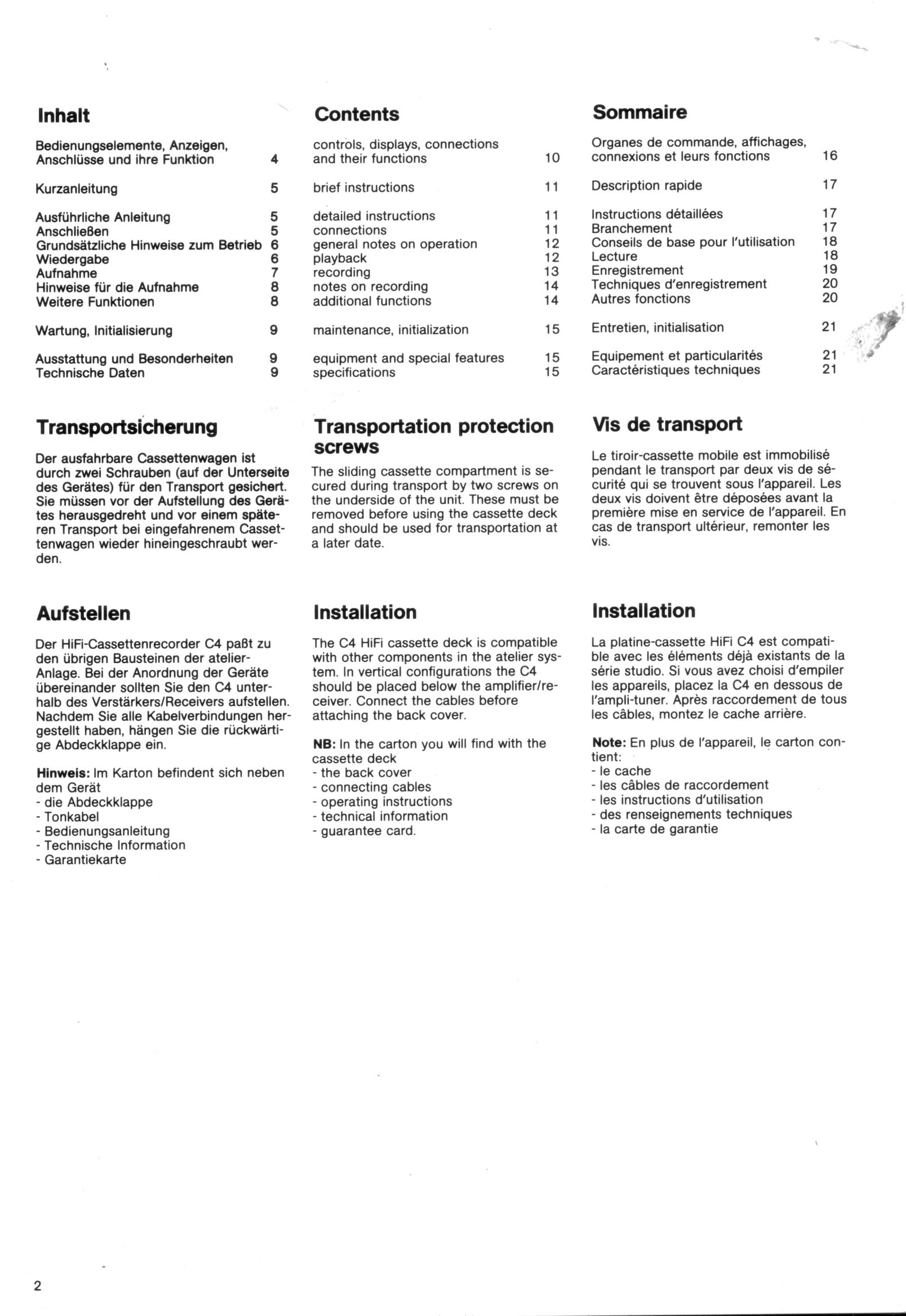 Inhalt

Bedienungselemente, Anzeigen, Anschlüsse und ihre Funktion 4

Kurzanleitung 5

Ausführliche Anleitung 5
Anschließen 5
Grundsätzliche Hinweise zum Betrieb 6
Wiedergabe 6
Aufnahme 7
Hinweise für die Aufnahme 8
Weitere Funktionen 8

Wartung, Initialisierung 9

Ausstattung und Besonderheiten 9
Technische Daten 9

Transportsicherung

Der ausfahrbare Cassettenwagen ist durch zwei Schrauben (auf der Unterseite des Gerätes) für den Transport gesichert. Sie müssen vor der Aufstellung des Gerätes herausgedreht und vor einem späteren Transport bei eingefahrenem Cassettenwagen wieder hineingeschraubt werden.

Aufstellen

Der HiFi-Cassettenrecorder C4 paßt zu den übrigen Bausteinen der atelier-Anlage. Bei der Anordnung der Geräte übereinander sollten Sie den C4 unterhalb des Verstärkers/Receivers aufstellen. Nachdem Sie alle Kabelverbindungen hergestellt haben, hängen Sie die rückwärtige Abdeckklappe ein.

Hinweis: Im Karton befindent sich neben dem Gerät
- die Abdeckklappe
- Tonkabel
- Bedienungsanleitung
- Technische Information
- Garantiekarte

Contents

controls, displays, connections and their functions 10

brief instructions 11

detailed instructions 11
connections 11
general notes on operation 12
playback 12
recording 13
notes on recording 14
additional functions 14

maintenance, initialization 15

equipment and special features 15
specifications 15

Transportation protection screws

The sliding cassette compartment is secured during transport by two screws on the underside of the unit. These must be removed before using the cassette deck and should be used for transportation at a later date.

Installation

The C4 HiFi cassette deck is compatible with other components in the atelier system. In vertical configurations the C4 should be placed below the amplifier/receiver. Connect the cables before attaching the back cover.

NB: In the carton you will find with the cassette deck
- the back cover
- connecting cables
- operating instructions
- technical information
- guarantee card.

Sommaire

Organes de commande, affichages, connexions et leurs fonctions 16

Description rapide 17

Instructions détaillées 17
Branchement 17
Conseils de base pour l'utilisation 18
Lecture 18
Enregistrement 19
Techniques d'enregistrement 20
Autres fonctions 20

Entretien, initialisation 21

Equipement et particularités 21
Caractéristiques techniques 21

Vis de transport

Le tiroir-cassette mobile est immobilisé pendant le transport par deux vis de sécurité qui se trouvent sous l'appareil. Les deux vis doivent être déposées avant la première mise en service de l'appareil. En cas de transport ultérieur, remonter les vis.

Installation

La platine-cassette HiFi C4 est compatible avec les éléments déjà existants de la série studio. Si vous avez choisi d'empiler les appareils, placez la C4 en dessous de l'ampli-tuner. Après raccordement de tous les câbles, montez le cache arrière.

Note: En plus de l'appareil, le carton contient:
- le cache
- les câbles de raccordement
- les instructions d'utilisation
- des renseignements techniques
- la carte de garantie

2